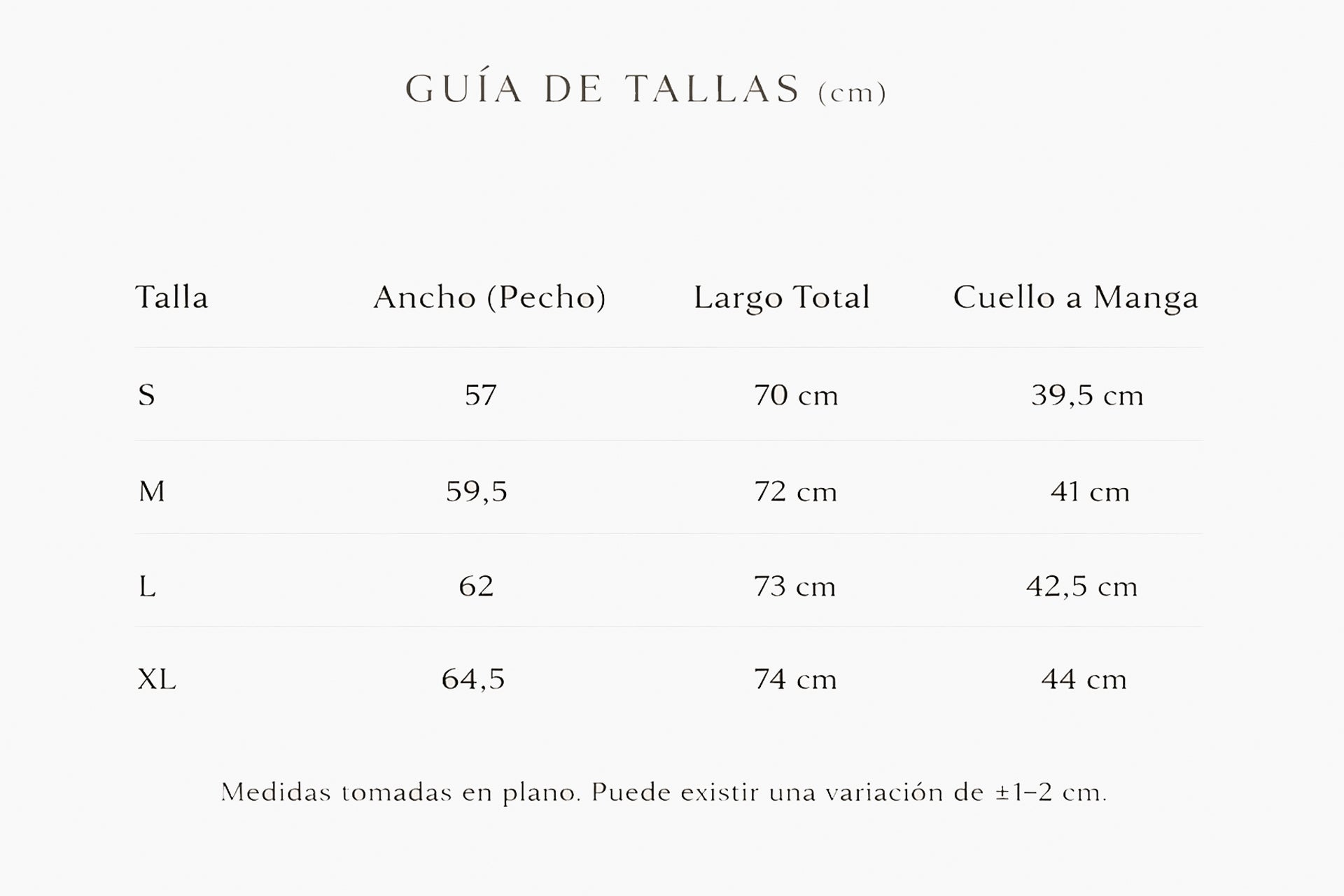 GUÍA DE TALLAS (cm)

| Talla | Ancho (Pecho) | Largo Total | Cuello a Manga |
|---|---|---|---|
| S | 57 | 70 cm | 39,5 cm |
| M | 59,5 | 72 cm | 41 cm |
| L | 62 | 73 cm | 42,5 cm |
| XL | 64,5 | 74 cm | 44 cm |

Medidas tomadas en plano. Puede existir una variación de ±1–2 cm.